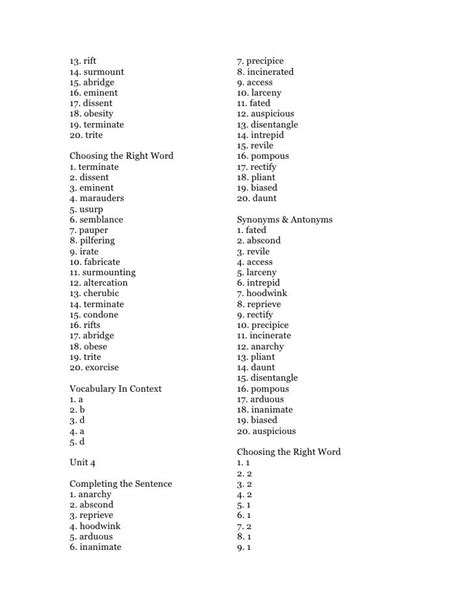 13. rift
14. surmount
15. abridge
16. eminent
17. dissent
18. obesity
19. terminate
20. trite

Choosing the Right Word
1. terminate
2. dissent
3. eminent
4. marauders
5. usurp
6. semblance
7. pauper
8. pilfering
9. irate
10. fabricate
11. surmounting
12. altercation
13. cherubic
14. terminate
15. condone
16. rifts
17. abridge
18. obese
19. trite
20. exorcise

Vocabulary In Context
1. a
2. b
3. d
4. a
5. d

Unit 4

Completing the Sentence
1. anarchy
2. abscond
3. reprieve
4. hoodwink
5. arduous
6. inanimate

7. precipice
8. incinerated
9. access
10. larceny
11. fated
12. auspicious
13. disentangle
14. intrepid
15. revile
16. pompous
17. rectify
18. pliant
19. biased
20. daunt

Synonyms & Antonyms
1. fated
2. abscond
3. revile
4. access
5. larceny
6. intrepid
7. hoodwink
8. reprieve
9. rectify
10. precipice
11. incinerate
12. anarchy
13. pliant
14. daunt
15. disentangle
16. pompous
17. arduous
18. inanimate
19. biased
20. auspicious

Choosing the Right Word
1. 1
2. 2
3. 2
4. 2
5. 1
6. 1
7. 2
8. 1
9. 1